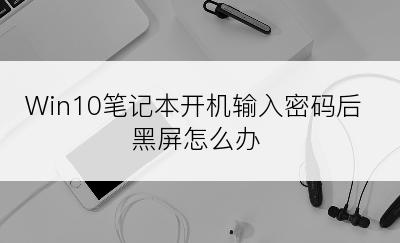 Win10笔记本开机输入密码后黑屏怎么办